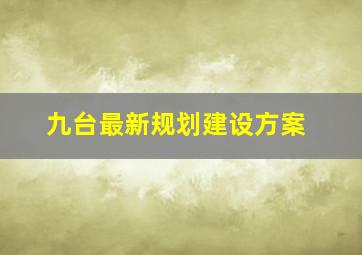 九台最新规划建设方案